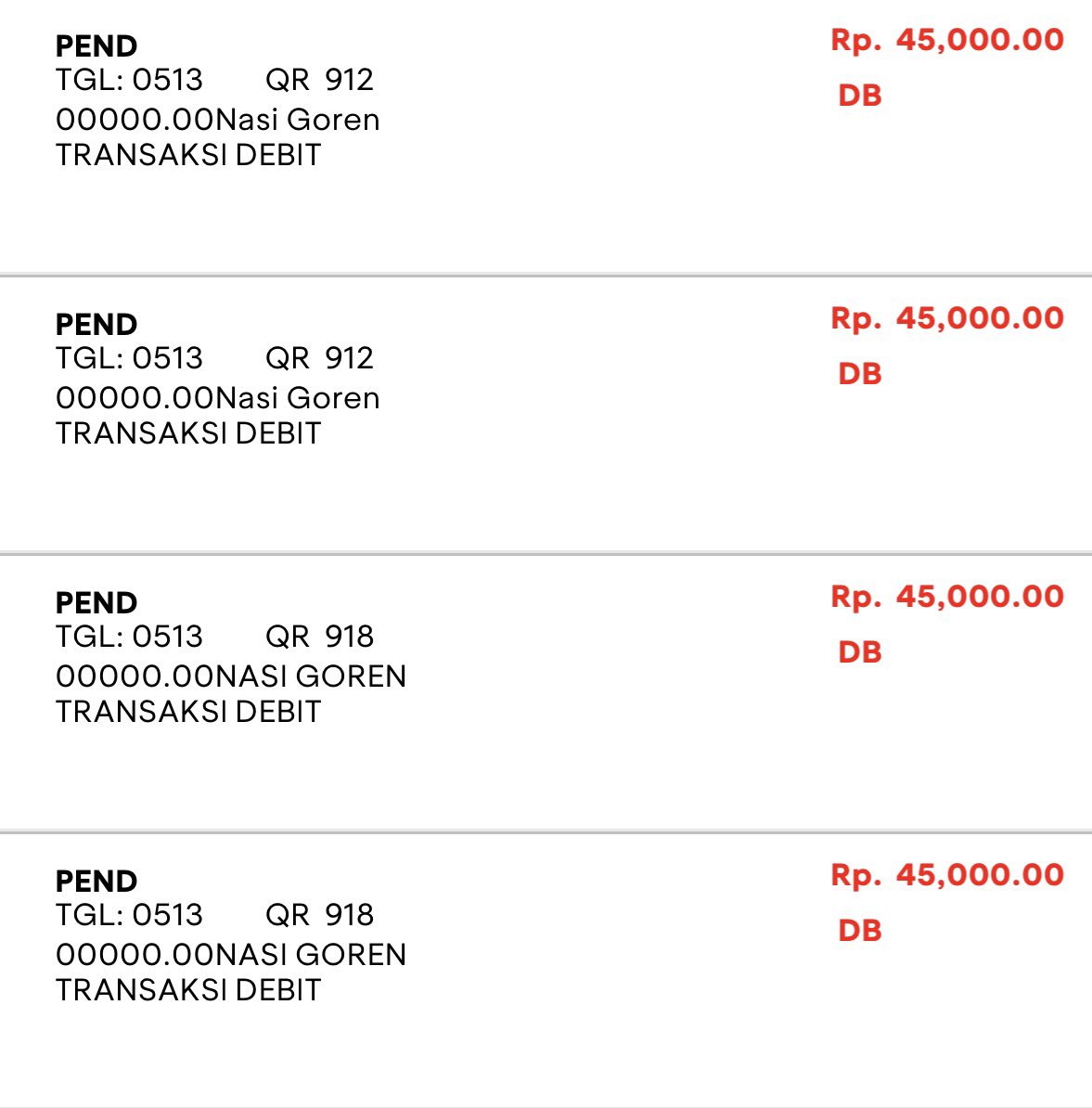 PEND
TGL: 0513 QR 912
00000.00Nasi Goren
TRANSAKSI DEBIT

Rp. 45,000.00
DB

PEND
TGL: 0513 QR 912
00000.00Nasi Goren
TRANSAKSI DEBIT

Rp. 45,000.00
DB

PEND
TGL: 0513 QR 918
00000.00NASI GOREN
TRANSAKSI DEBIT

Rp. 45,000.00
DB

PEND
TGL: 0513 QR 918
00000.00NASI GOREN
TRANSAKSI DEBIT

Rp. 45,000.00
DB